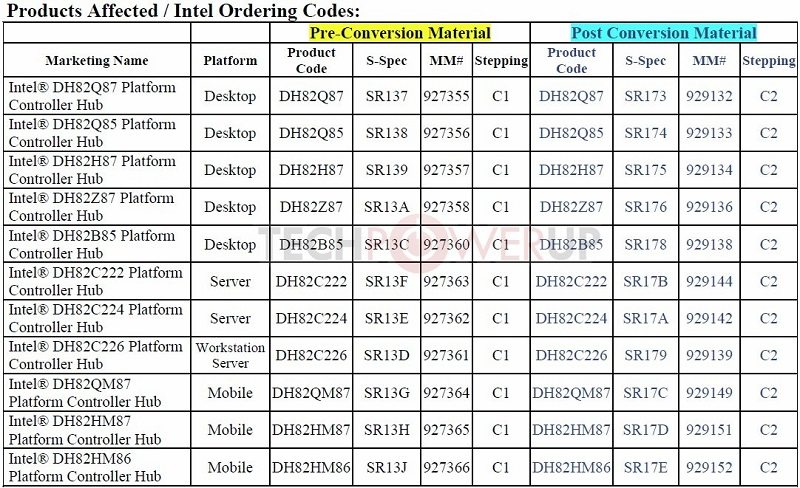 Products Affected / Intel Ordering Codes:

| | | Pre-Conversion Material | | | | Post Conversion Material | | | |
|---|---|---|---|---|---|---|---|---|---|
| Marketing Name | Platform | Product Code | S-Spec | MM# | Stepping | Product Code | S-Spec | MM# | Stepping |
| Intel® DH82Q87 Platform Controller Hub | Desktop | DH82Q87 | SR137 | 927355 | C1 | DH82Q87 | SR173 | 929132 | C2 |
| Intel® DH82Q85 Platform Controller Hub | Desktop | DH82Q85 | SR138 | 927356 | C1 | DH82Q85 | SR174 | 929133 | C2 |
| Intel® DH82H87 Platform Controller Hub | Desktop | DH82H87 | SR139 | 927357 | C1 | DH82H87 | SR175 | 929134 | C2 |
| Intel® DH82Z87 Platform Controller Hub | Desktop | DH82Z87 | SR13A | 927358 | C1 | DH82Z87 | SR176 | 929136 | C2 |
| Intel® DH82B85 Platform Controller Hub | Desktop | DH82B85 | SR13C | 927360 | C1 | DH82B85 | SR178 | 929138 | C2 |
| Intel® DH82C222 Platform Controller Hub | Server | DH82C222 | SR13F | 927363 | C1 | DH82C222 | SR17B | 929144 | C2 |
| Intel® DH82C224 Platform Controller Hub | Server | DH82C224 | SR13E | 927362 | C1 | DH82C224 | SR17A | 929142 | C2 |
| Intel® DH82C226 Platform Controller Hub | Workstation Server | DH82C226 | SR13D | 927361 | C1 | DH82C226 | SR179 | 929139 | C2 |
| Intel® DH82QM87 Platform Controller Hub | Mobile | DH82QM87 | SR13G | 927364 | C1 | DH82QM87 | SR17C | 929149 | C2 |
| Intel® DH82HM87 Platform Controller Hub | Mobile | DH82HM87 | SR13H | 927365 | C1 | DH82HM87 | SR17D | 929151 | C2 |
| Intel® DH82HM86 Platform Controller Hub | Mobile | DH82HM86 | SR13J | 927366 | C1 | DH82HM86 | SR17E | 929152 | C2 |

TECHPOWERUP